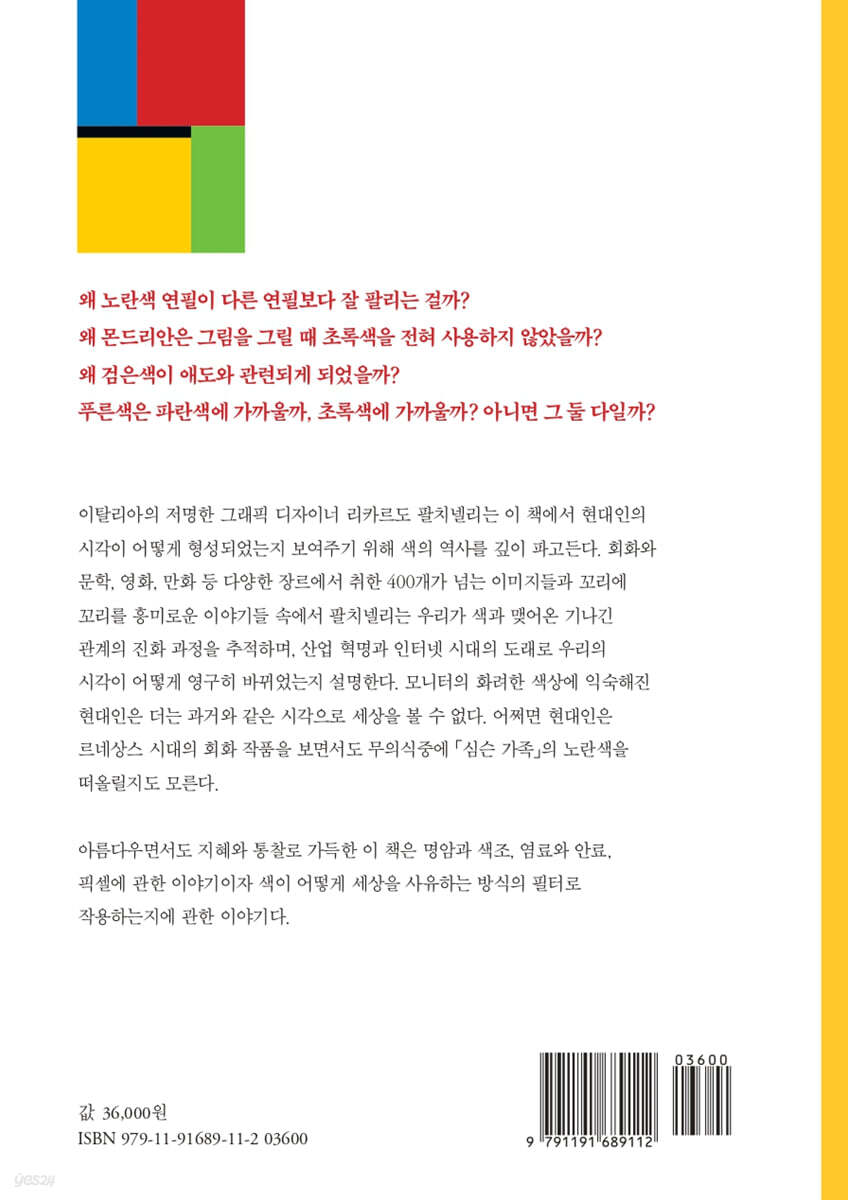 왜 노란색 연필이 다른 연필보다 잘 팔리는 걸까?
왜 몬드리안은 그림을 그릴 때 초록색을 전혀 사용하지 않았을까?
왜 검은색이 애도와 관련되게 되었을까?
푸른색은 파란색에 가까울까, 초록색에 가까울까? 아니면 그 둘 다일까?

이탈리아의 저명한 그래픽 디자이너 리카르도 팔치넬리는 이 책에서 현대인의 시각이 어떻게 형성되었는지 보여주기 위해 색의 역사를 깊이 파고든다. 회화와 문학, 영화, 만화 등 다양한 장르에서 취한 400개가 넘는 이미지들과 꼬리에 꼬리를 흥미로운 이야기들 속에서 팔치넬리는 우리가 색과 맺어온 기나긴 관계의 진화 과정을 추적하며, 산업 혁명과 인터넷 시대의 도래로 우리의 시각이 어떻게 영구히 바뀌었는지 설명한다. 모니터의 화려한 색상에 익숙해진 현대인은 더는 과거와 같은 시각으로 세상을 볼 수 없다. 어쩌면 현대인은 르네상스 시대의 회화 작품을 보면서도 무의식중에 「심슨 가족」의 노란색을 떠올릴지도 모른다.

아름다우면서도 지혜와 통찰로 가득한 이 책은 명암과 색조, 염료와 안료, 픽셀에 관한 이야기이자 색이 어떻게 세상을 사유하는 방식의 필터로 작용하는지에 관한 이야기다.

값 36,000원
ISBN 979-11-91689-11-2 03600

03600
9 791191 689112

yes24